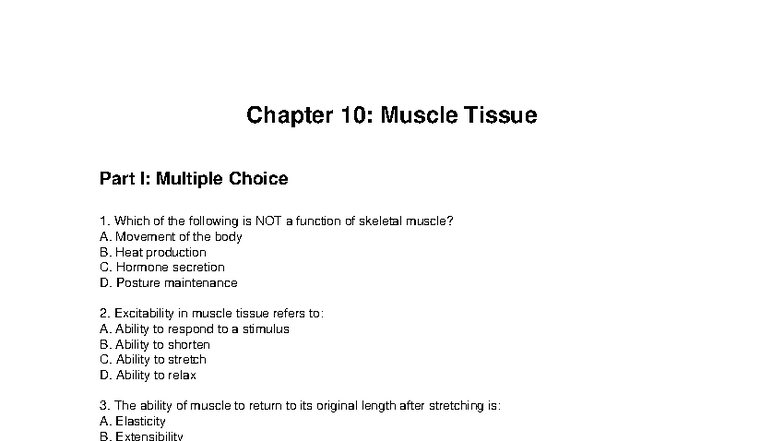 Chapter 10: Muscle Tissue

Part I: Multiple Choice

1. Which of the following is NOT a function of skeletal muscle?
A. Movement of the body
B. Heat production
C. Hormone secretion
D. Posture maintenance

2. Excitability in muscle tissue refers to:
A. Ability to respond to a stimulus
B. Ability to shorten
C. Ability to stretch
D. Ability to relax

3. The ability of muscle to return to its original length after stretching is:
A. Elasticity
B. Extensibility